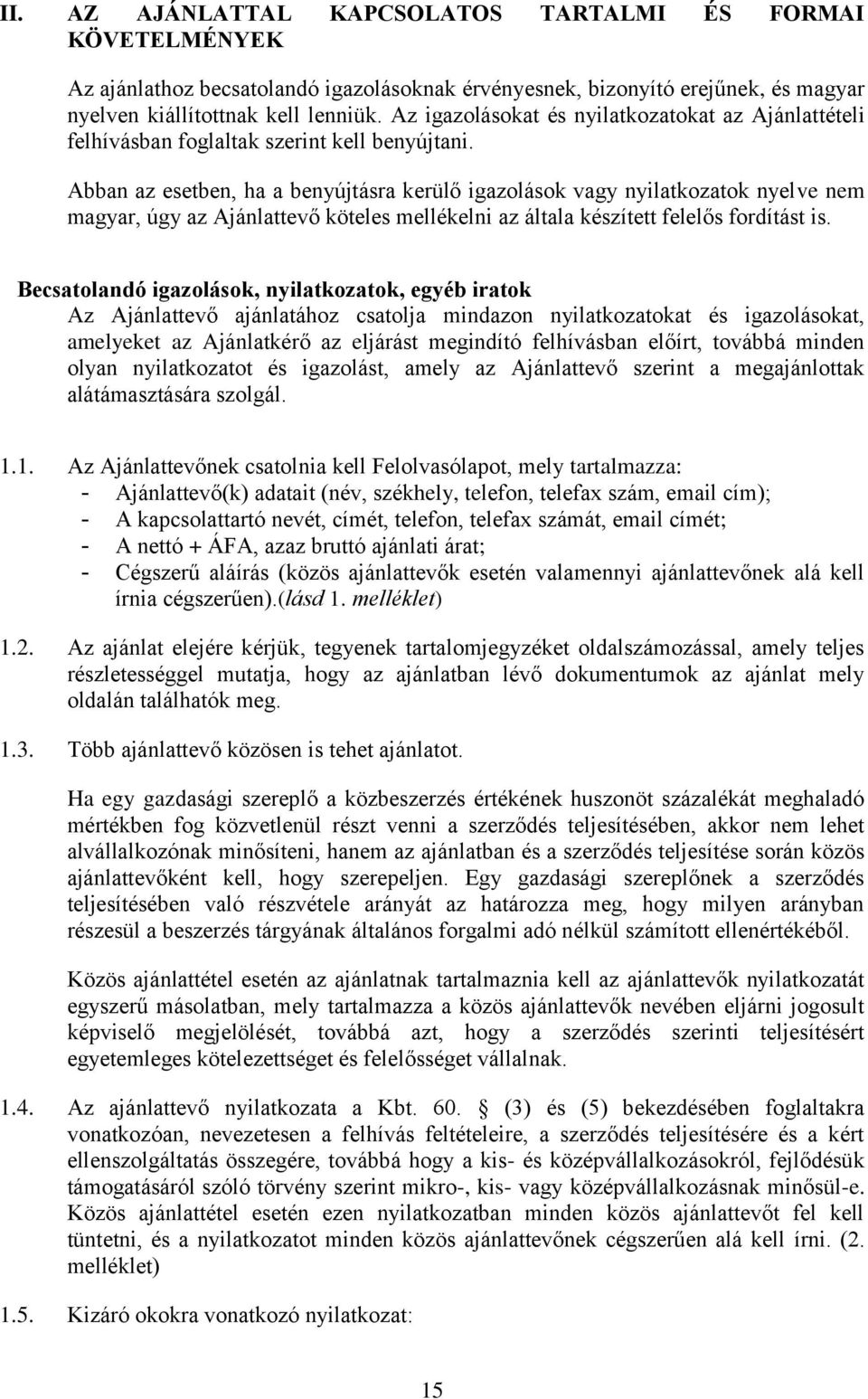 II. AZ AJÁNLATTAL KAPCSOLATOS TARTALMI ÉS FORMAI KÖVETELMÉNYEK

Az ajánlathoz becsatolandó igazolásoknak érvényesnek, bizonyító erejűnek, és magyar nyelven kiállítottnak kell lenniük. Az igazolásokat és nyilatkozatokat az Ajánlattételi felhívásban foglaltak szerint kell benyújtani.

Abban az esetben, ha a benyújtásra kerülő igazolások vagy nyilatkozatok nyelve nem magyar, úgy az Ajánlattevő köteles mellékelni az általa készített felelős fordítást is.

Becsatolandó igazolások, nyilatkozatok, egyéb iratok
Az Ajánlattevő ajánlatához csatolja mindazon nyilatkozatokat és igazolásokat, amelyeket az Ajánlatkérő az eljárást megindító felhívásban előírt, továbbá minden olyan nyilatkozatot és igazolást, amely az Ajánlattevő szerint a megajánlottak alátámasztására szolgál.

1.1. Az Ajánlattevőnek csatolnia kell Felolvasólapot, mely tartalmazza:
- Ajánlattevő(k) adatait (név, székhely, telefon, telefax szám, email cím);
- A kapcsolattartó nevét, címét, telefon, telefax számát, email címét;
- A nettó + ÁFA, azaz bruttó ajánlati árat;
- Cégszerű aláírás (közös ajánlattevők esetén valamennyi ajánlattevőnek alá kell írnia cégszerűen).(lásd 1. melléklet)

1.2. Az ajánlat elejére kérjük, tegyenek tartalomjegyzéket oldalszámozással, amely teljes részletességgel mutatja, hogy az ajánlatban lévő dokumentumok az ajánlat mely oldalán találhatók meg.

1.3. Több ajánlattevő közösen is tehet ajánlatot.

Ha egy gazdasági szereplő a közbeszerzés értékének huszonöt százalékát meghaladó mértékben fog közvetlenül részt venni a szerződés teljesítésében, akkor nem lehet alvállalkozónak minősíteni, hanem az ajánlatban és a szerződés teljesítése során közös ajánlattevőként kell, hogy szerepeljen. Egy gazdasági szereplőnek a szerződés teljesítésében való részvétele arányát az határozza meg, hogy milyen arányban részesül a beszerzés tárgyának általános forgalmi adó nélkül számított ellenértékéből.

Közös ajánlattétel esetén az ajánlatnak tartalmaznia kell az ajánlattevők nyilatkozatát egyszerű másolatban, mely tartalmazza a közös ajánlattevők nevében eljárni jogosult képviselő megjelölését, továbbá azt, hogy a szerződés szerinti teljesítésért egyetemleges kötelezettséget és felelősséget vállalnak.

1.4. Az ajánlattevő nyilatkozata a Kbt. 60. § (3) és (5) bekezdésében foglaltakra vonatkozóan, nevezetesen a felhívás feltételeire, a szerződés teljesítésére és a kért ellenszolgáltatás összegére, továbbá hogy a kis- és középvállalkozásokról, fejlődésük támogatásáról szóló törvény szerint mikro-, kis- vagy középvállalkozásnak minősül-e. Közös ajánlattétel esetén ezen nyilatkozatban minden közös ajánlattevőt fel kell tüntetni, és a nyilatkozatot minden közös ajánlattevőnek cégszerűen alá kell írni. (2. melléklet)

1.5. Kizáró okokra vonatkozó nyilatkozat:

15